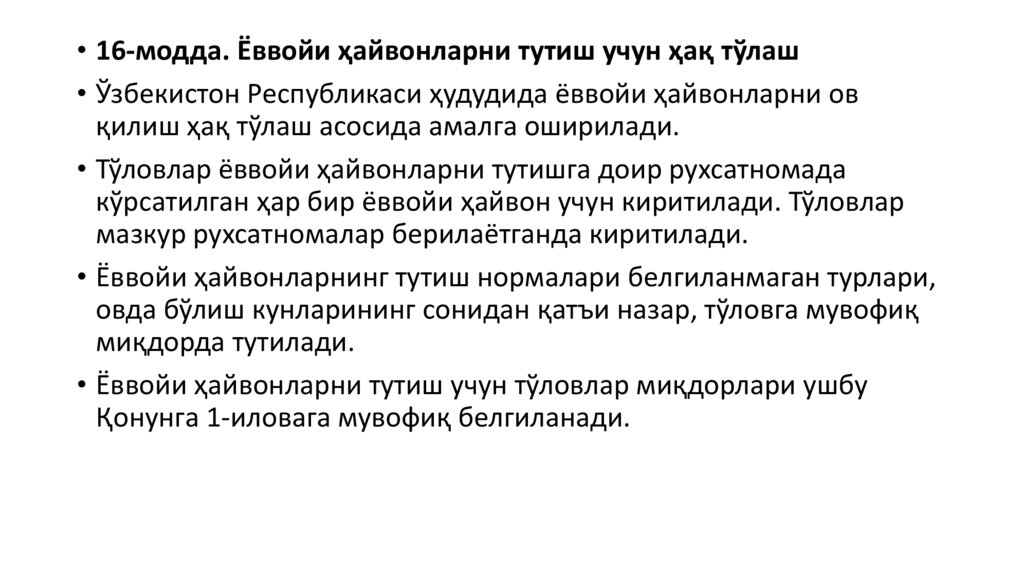 • 16-модда. Ёввойи ҳайвонларни тутиш учун ҳақ тўлаш

• Ўзбекистон Республикаси ҳудудида ёввойи ҳайвонларни ов қилиш ҳақ тўлаш асосида амалга оширилади.

• Тўловлар ёввойи ҳайвонларни тутишга доир рухсатномада кўрсатилган ҳар бир ёввойи ҳайвон учун киритилади. Тўловлар мазкур рухсатномалар берилаётганда киритилади.

• Ёввойи ҳайвонларнинг тутиш нормалари белгиланмаган турлари, овда бўлиш кунларининг сонидан қатъи назар, тўловга мувофиқ миқдорда тутилади.

• Ёввойи ҳайвонларни тутиш учун тўловлар миқдорлари ушбу Қонунга 1-иловага мувофиқ белгиланади.